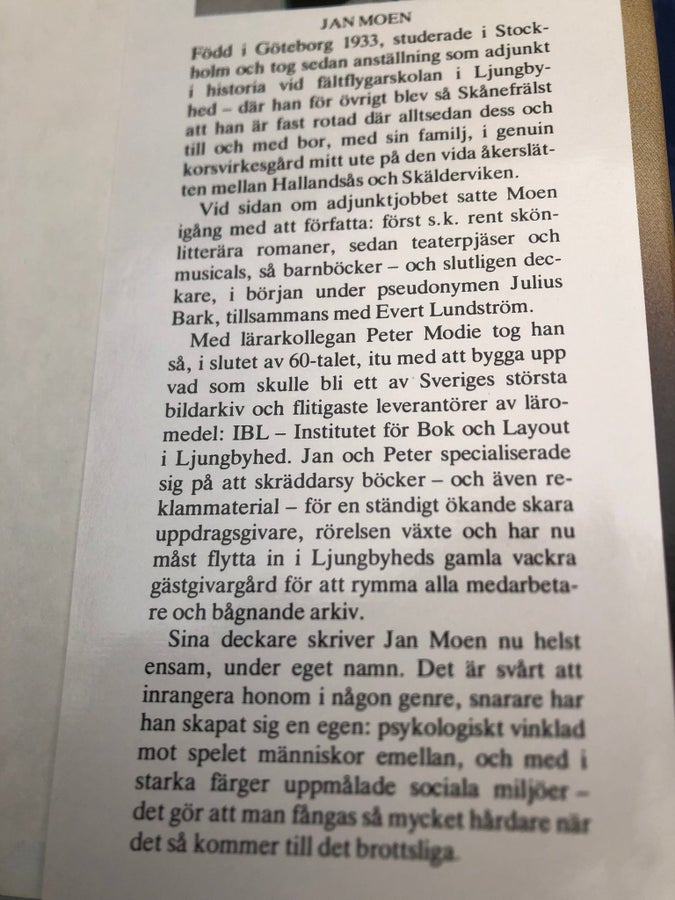 JAN MOEN

Född i Göteborg 1933, studerade i Stockholm och tog sedan anställning som adjunkt i historia vid fältflygarskolan i Ljungbyhed – där han för övrigt blev så Skånefrälst att han är fast rotad där alltsedan dess och till och med bor, med sin familj, i genuin korsvirkesgård mitt ute på den vida åkerslätten mellan Hallandsås och Skälderviken.

Vid sidan om adjunktjobbet satte Moen igång med att författa: först s.k. rent skönlitterära romaner, sedan teaterpjäser och musicals, så barnböcker – och slutligen deckare, i början under pseudonymen Julius Bark, tillsammans med Evert Lundström.

Med lärarkollegan Peter Modie tog han så, i slutet av 60-talet, itu med att bygga upp vad som skulle bli ett av Sveriges största bildarkiv och flitigaste leverantörer av läromedel: IBL – Institutet för Bok och Layout i Ljungbyhed. Jan och Peter specialiserade sig på att skräddarsy böcker – och även reklammaterial – för en ständigt ökande skara uppdragsgivare, rörelsen växte och har nu måst flytta in i Ljungbyheds gamla vackra gästgivargård för att rymma alla medarbetare och bågnande arkiv.

Sina deckare skriver Jan Moen nu helst ensam, under eget namn. Det är svårt att inrangera honom i någon genre, snarare har han skapat sig en egen: psykologiskt vinklad mot spelet människor emellan, och med i starka färger uppmålade sociala miljöer – det gör att man fångas så mycket hårdare när det så kommer till det brottsliga.